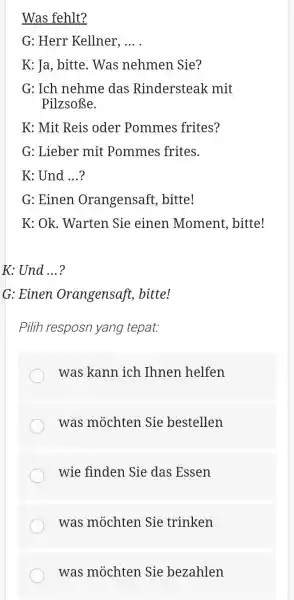 Was fehlt?

G: Herr Kellner, ... .

K: Ja, bitte. Was nehmen Sie?

G: Ich nehme das Rindersteak mit Pilzsoße.

K: Mit Reis oder Pommes frites?

G: Lieber mit Pommes frites.

K: Und ...?

G: Einen Orangensaft, bitte!

K: Ok. Warten Sie einen Moment, bitte!

K: Und ...?

G: Einen Orangensaft, bitte!

Pilih resposn yang tepat:

was kann ich Ihnen helfen

was möchten Sie bestellen

wie finden Sie das Essen

was möchten Sie trinken

was möchten Sie bezahlen